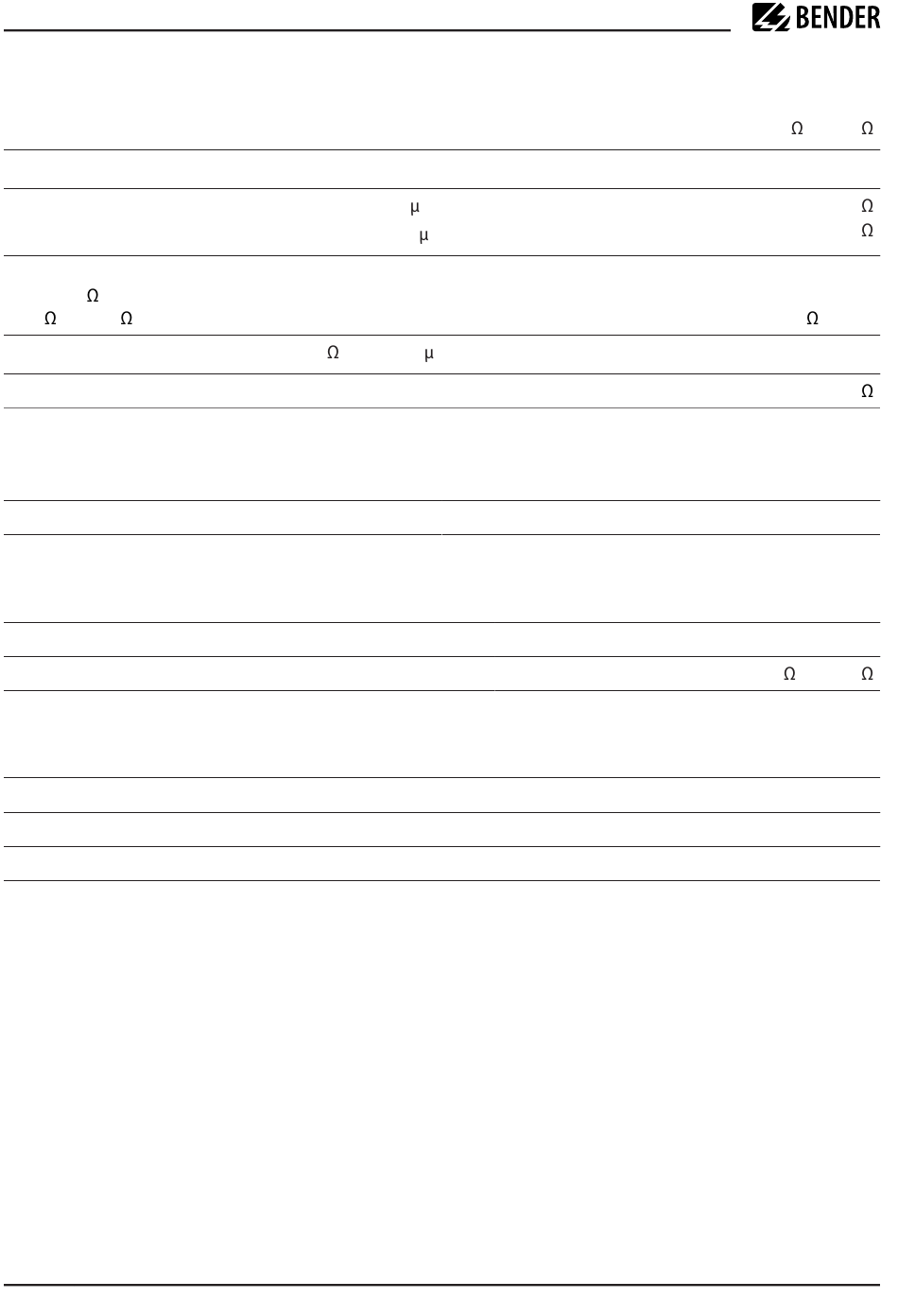 BENDER

Ω Ω

μ Ω
μ Ω

Ω
Ω Ω Ω

Ω μ

Ω

Ω Ω